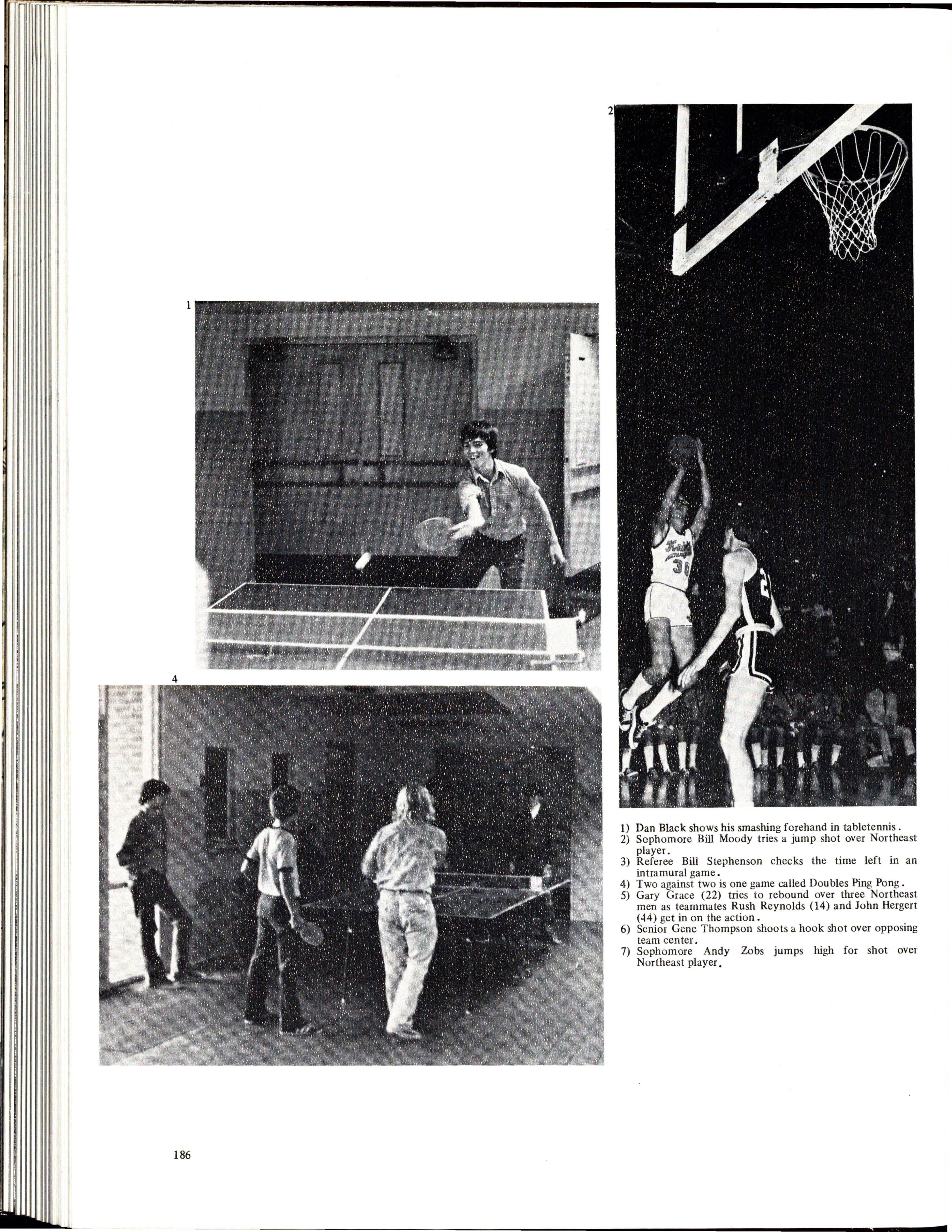 2

1

4

1) Dan Black shows his smashing forehand in tabletennis.
2) Sophomore Bill Moody tries a jump shot over Northeast player.
3) Referee Bill Stephenson checks the time left in an intramural game.
4) Two against two is one game called Doubles Ping Pong.
5) Gary Grace (22) tries to rebound over three Northeast men as teammates Rush Reynolds (14) and John Hergert (44) get in on the action.
6) Senior Gene Thompson shoots a hook shot over opposing team center.
7) Sophomore Andy Zobs jumps high for shot over Northeast player.

186